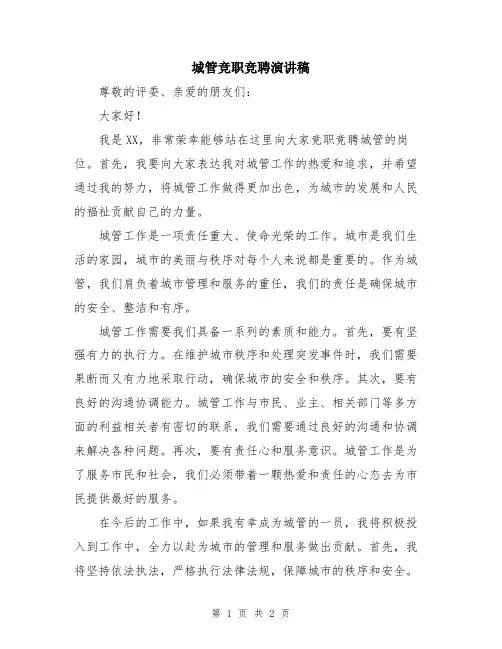 城管竞职竞聘演讲稿

尊敬的评委、亲爱的朋友们：

大家好！

我是XX，非常荣幸能够站在这里向大家竞职竞聘城管的岗位。首先，我要向大家表达我对城管工作的热爱和追求，并希望通过我的努力，将城管工作做得更加出色，为城市的发展和人民的福祉贡献自己的力量。

城管工作是一项责任重大、使命光荣的工作。城市是我们生活的家园，城市的美丽与秩序对每个人来说都是重要的。作为城管，我们肩负着城市管理和服务的重任，我们的责任是确保城市的安全、整洁和有序。

城管工作需要我们具备一系列的素质和能力。首先，要有坚强有力的执行力。在维护城市秩序和处理突发事件时，我们需要果断而又有力地采取行动，确保城市的安全和秩序。其次，要有良好的沟通协调能力。城管工作与市民、业主、相关部门等多方面的利益相关者有密切的联系，我们需要通过良好的沟通和协调来解决各种问题。再次，要有责任心和服务意识。城管工作是为了服务市民和社会，我们必须带着一颗热爱和责任的心态去为市民提供最好的服务。

在今后的工作中，如果我有幸成为城管的一员，我将积极投入到工作中，全力以赴为城市的管理和服务做出贡献。首先，我将坚持依法执法，严格执行法律法规，保障城市的秩序和安全。

第 1 页 共 2 页